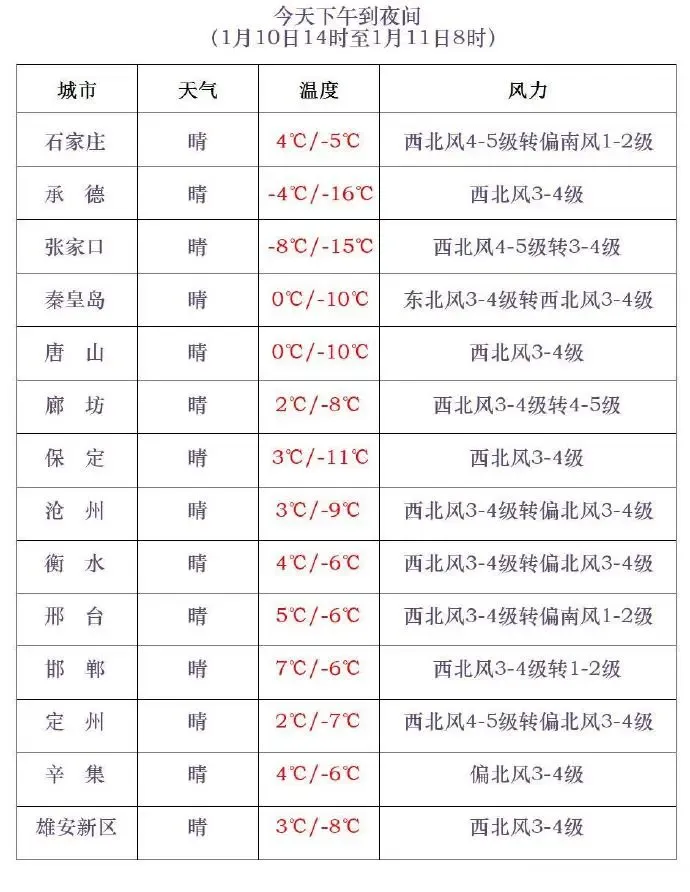 今天下午到夜间
（1月10日14时至1月11日8时）

| 城市 | 天气 | 温度 | 风力 |
|---|---|---|---|
| 石家庄 | 晴 | 4℃/-5℃ | 西北风4-5级转偏南风1-2级 |
| 承　德 | 晴 | -4℃/-16℃ | 西北风3-4级 |
| 张家口 | 晴 | -8℃/-15℃ | 西北风4-5级转3-4级 |
| 秦皇岛 | 晴 | 0℃/-10℃ | 东北风3-4级转西北风3-4级 |
| 唐　山 | 晴 | 0℃/-10℃ | 西北风3-4级 |
| 廊　坊 | 晴 | 2℃/-8℃ | 西北风3-4级转4-5级 |
| 保　定 | 晴 | 3℃/-11℃ | 西北风3-4级 |
| 沧　州 | 晴 | 3℃/-9℃ | 西北风3-4级转偏北风3-4级 |
| 衡　水 | 晴 | 4℃/-6℃ | 西北风3-4级转偏北风3-4级 |
| 邢　台 | 晴 | 5℃/-6℃ | 西北风3-4级转偏南风1-2级 |
| 邯　郸 | 晴 | 7℃/-6℃ | 西北风3-4级转1-2级 |
| 定　州 | 晴 | 2℃/-7℃ | 西北风4-5级转偏北风3-4级 |
| 辛　集 | 晴 | 4℃/-6℃ | 偏北风3-4级 |
| 雄安新区 | 晴 | 3℃/-8℃ | 西北风3-4级 |